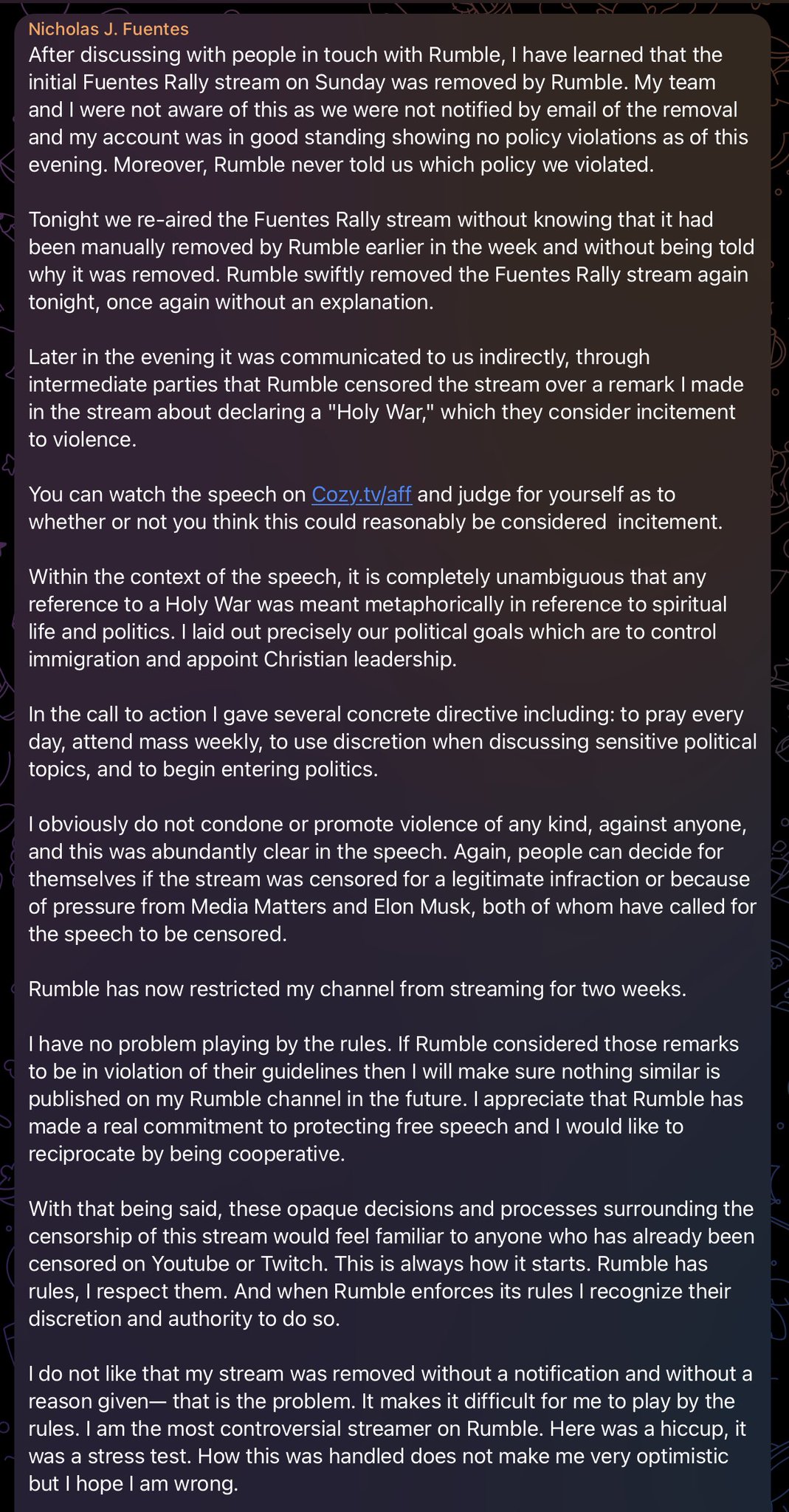 Nicholas J. Fuentes
After discussing with people in touch with Rumble, I have learned that the initial Fuentes Rally stream on Sunday was removed by Rumble. My team and I were not aware of this as we were not notified by email of the removal and my account was in good standing showing no policy violations as of this evening. Moreover, Rumble never told us which policy we violated.

Tonight we re-aired the Fuentes Rally stream without knowing that it had been manually removed by Rumble earlier in the week and without being told why it was removed. Rumble swiftly removed the Fuentes Rally stream again tonight, once again without an explanation.

Later in the evening it was communicated to us indirectly, through intermediate parties that Rumble censored the stream over a remark I made in the stream about declaring a "Holy War," which they consider incitement to violence.

You can watch the speech on Cozy.tv/aff and judge for yourself as to whether or not you think this could reasonably be considered incitement.

Within the context of the speech, it is completely unambiguous that any reference to a Holy War was meant metaphorically in reference to spiritual life and politics. I laid out precisely our political goals which are to control immigration and appoint Christian leadership.

In the call to action I gave several concrete directive including: to pray every day, attend mass weekly, to use discretion when discussing sensitive political topics, and to begin entering politics.

I obviously do not condone or promote violence of any kind, against anyone, and this was abundantly clear in the speech. Again, people can decide for themselves if the stream was censored for a legitimate infraction or because of pressure from Media Matters and Elon Musk, both of whom have called for the speech to be censored.

Rumble has now restricted my channel from streaming for two weeks.

I have no problem playing by the rules. If Rumble considered those remarks to be in violation of their guidelines then I will make sure nothing similar is published on my Rumble channel in the future. I appreciate that Rumble has made a real commitment to protecting free speech and I would like to reciprocate by being cooperative.

With that being said, these opaque decisions and processes surrounding the censorship of this stream would feel familiar to anyone who has already been censored on Youtube or Twitch. This is always how it starts. Rumble has rules, I respect them. And when Rumble enforces its rules I recognize their discretion and authority to do so.

I do not like that my stream was removed without a notification and without a reason given— that is the problem. It makes it difficult for me to play by the rules. I am the most controversial streamer on Rumble. Here was a hiccup, it was a stress test. How this was handled does not make me very optimistic but I hope I am wrong.